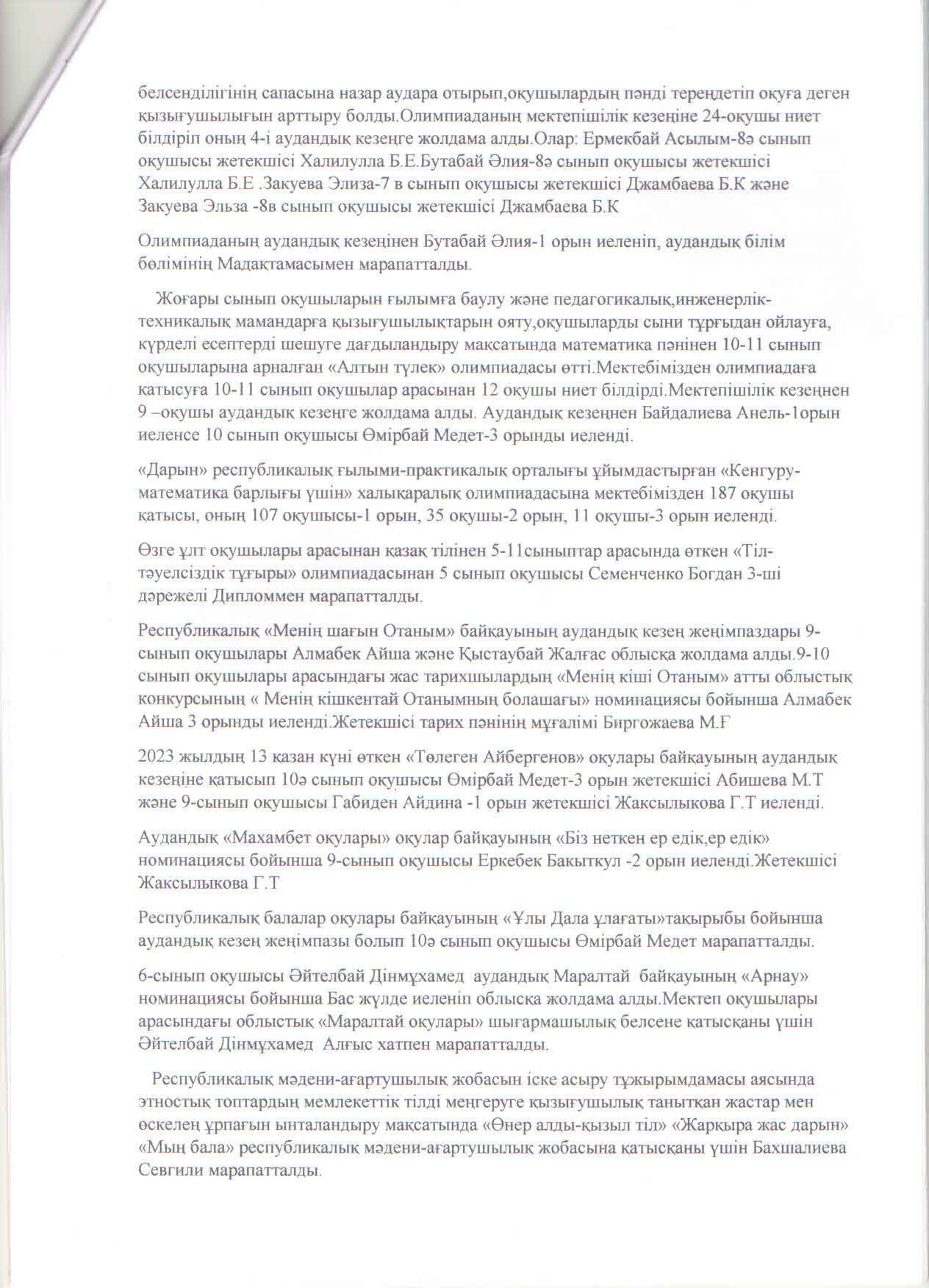 белсенділігінің сапасына назар аудара отырып,оқушылардың пәнді тереңдетіп оқуға деген қызығушылығын арттыру болды.Олимпиаданың мектепішілік кезеңіне 24-оқушы ниет білдіріп оның 4-і аудандық кезеңге жолдама алды.Олар: Ермекбай Асылым-8ә сынып оқушысы жетекшісі Халилулла Б.Е.Бутабай Әлия-8ә сынып оқушысы жетекшісі Халилулла Б.Е .Закуева Элиза-7 в сынып оқушысы жетекшісі Джамбаева Б.К және Закуева Эльза -8в сынып оқушысы жетекшісі Джамбаева Б.К

Олимпиаданың аудандық кезеңінен Бутабай Әлия-1 орын иеленіп, аудандық білім бөлімінің Мадақтамасымен марапатталды.

Жоғары сынып оқушыларын ғылымға баулу және педагогикалық,инженерлік-техникалық мамандарға қызығушылықтарын ояту,оқушыларды сыни тұрғыдан ойлауға, күрделі есептерді шешуге дағдыландыру мақсатында математика пәнінен 10-11 сынып оқушыларына арналған «Алтын түлек» олимпиадасы өтті.Мектебімізден олимпиадаға қатысуға 10-11 сынып оқушылар арасынан 12 оқушы ниет білдірді.Мектепішілік кезеңнен 9 –оқушы аудандық кезеңге жолдама алды. Аудандық кезеңнен Байдалиева Анель-1орын иеленсе 10 сынып оқушысы Өмірбай Медет-3 орынды иеленді.

«Дарын» республикалық ғылыми-практикалық орталығы ұйымдастырған «Кенгуру-математика барлығы үшін» халықаралық олимпиадасына мектебімізден 187 оқушы қатысы, оның 107 оқушысы-1 орын, 35 оқушы-2 орын, 11 оқушы-3 орын иеленді.

Өзге ұлт оқушылары арасынан қазақ тілінен 5-11сыныптар арасында өткен «Тіл-тәуелсіздік тұғыры» олимпиадасынан 5 сынып оқушысы Семенченко Богдан 3-ші дәрежелі Дипломмен марапатталды.

Республикалық «Менің шағын Отаным» байқауының аудандық кезең жеңімпаздары 9-сынып оқушылары Алмабек Айша және Қыстаубай Жалғас облысқа жолдама алды.9-10 сынып оқушылары арасындағы жас тарихшылардың «Менің кіші Отаным» атты облыстық конкурсының « Менің кішкентай Отанымның болашағы» номинациясы бойынша Алмабек Айша 3 орынды иеленді.Жетекшісі тарих пәнінің мұғалімі Биргожаева М.Ғ

2023 жылдың 13 қазан күні өткен «Төлеген Айбергенов» оқулары байқауының аудандық кезеңіне қатысып 10ә сынып оқушысы Өмірбай Медет-3 орын жетекшісі Абишева М.Т және 9-сынып оқушысы Габиден Айдина -1 орын жетекшісі Жаксылыкова Г.Т иеленді.

Аудандық «Махамбет оқулары» оқулар байқауының «Біз неткен ер едік,ер едік» номинациясы бойынша 9-сынып оқушысы Еркебек Бакыткул -2 орын иеленді.Жетекшісі Жаксылыкова Г.Т

Республикалық балалар оқулары байқауының «Ұлы Дала ұлағаты»тақырыбы бойынша аудандық кезең жеңімпазы болып 10ә сынып оқушысы Өмірбай Медет марапатталды.

6-сынып оқушысы Әйтелбай Дінмұхамед аудандық Маралтай байқауының «Арнау» номинациясы бойынша Бас жүлде иеленіп облысқа жолдама алды.Мектеп оқушылары арасындағы облыстық «Маралтай оқулары» шығармашылық белсене қатысқаны үшін Әйтелбай Дінмұхамед Алғыс хатпен марапатталды.

Республикалық мәдени-ағартушылық жобасын іске асыру тұжырымдамасы аясында этностық топтардың мемлекеттік тілді меңгеруге қызығушылық танытқан жастар мен өскелең ұрпағын ынталандыру мақсатында «Өнер алды-қызыл тіл» «Жарқыра жас дарын» «Мың бала» республикалық мәдени-ағартушылық жобасына қатысқаны үшін Бахшалиева Севгили марапатталды.